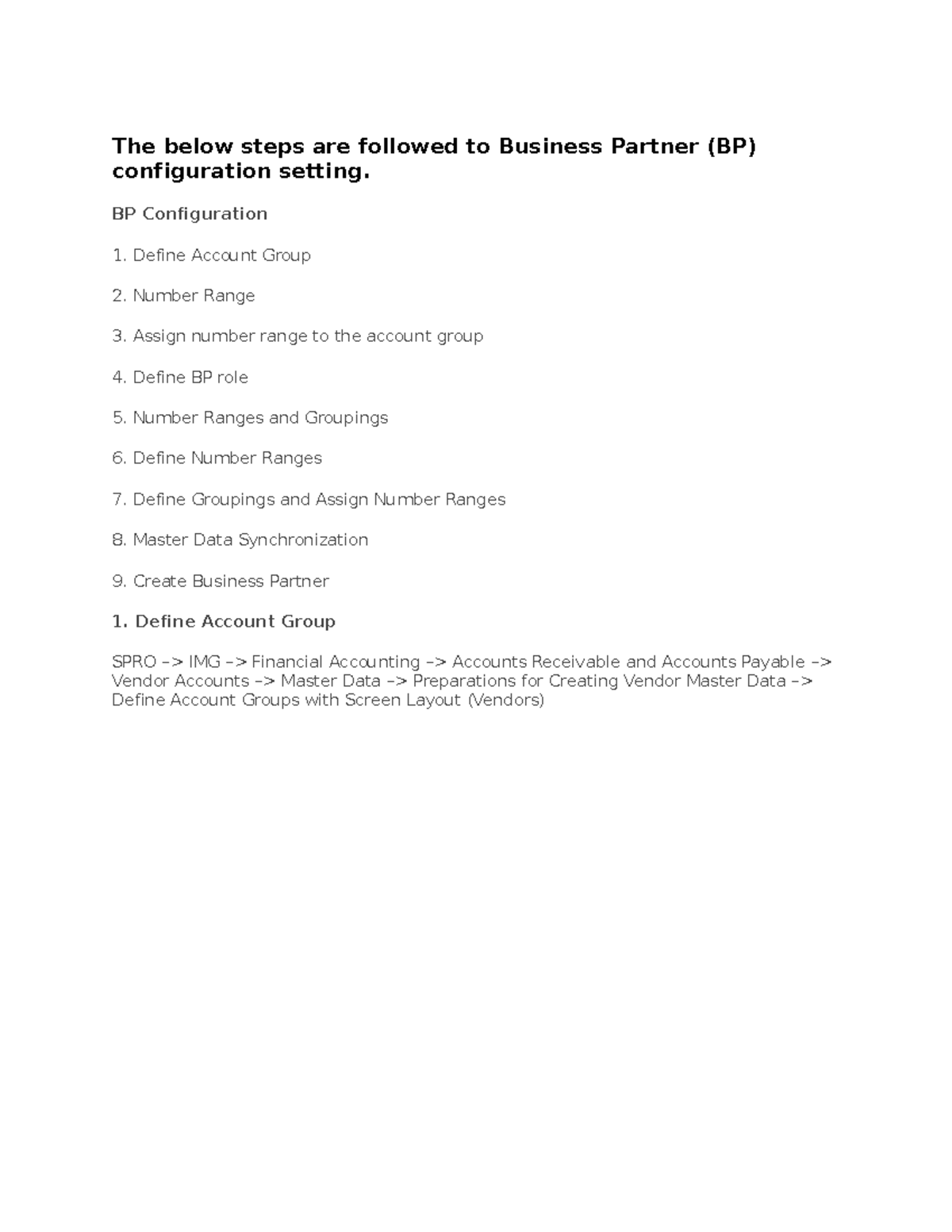 The below steps are followed to Business Partner (BP) configuration setting.

BP Configuration

1. Define Account Group

2. Number Range

3. Assign number range to the account group

4. Define BP role

5. Number Ranges and Groupings

6. Define Number Ranges

7. Define Groupings and Assign Number Ranges

8. Master Data Synchronization

9. Create Business Partner

1. Define Account Group

SPRO –> IMG –> Financial Accounting –> Accounts Receivable and Accounts Payable –> Vendor Accounts –> Master Data –> Preparations for Creating Vendor Master Data –> Define Account Groups with Screen Layout (Vendors)